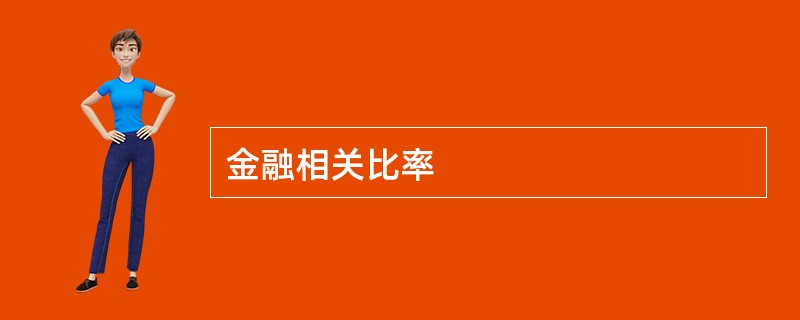 金融相关比率